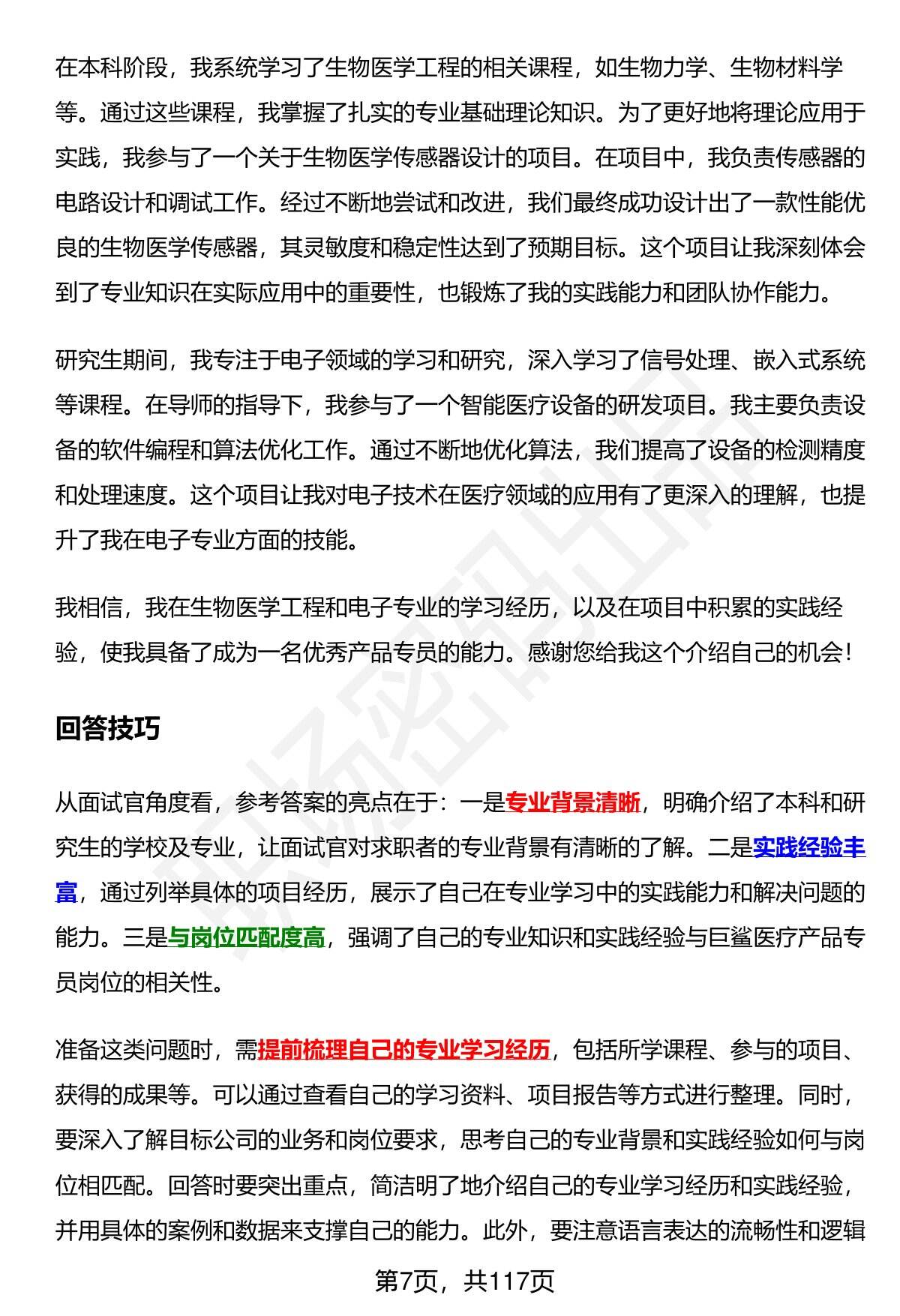 在本科阶段，我系统学习了生物医学工程的相关课程，如生物力学、生物材料学等。通过这些课程，我掌握了扎实的专业基础理论知识。为了更好地将理论应用于实践，我参与了一个关于生物医学传感器设计的项目。在项目中，我负责传感器的电路设计和调试工作。经过不断地尝试和改进，我们最终成功设计出了一款性能优良的生物医学传感器，其灵敏度和稳定性达到了预期目标。这个项目让我深刻体会到了专业知识在实际应用中的重要性，也锻炼了我的实践能力和团队协作能力。

研究生期间，我专注于电子领域的学习和研究，深入学习了信号处理、嵌入式系统等课程。在导师的指导下，我参与了一个智能医疗设备的研发项目。我主要负责设备的软件编程和算法优化工作。通过不断地优化算法，我们提高了设备的检测精度和处理速度。这个项目让我对电子技术在医疗领域的应用有了更深入的理解，也提升了我在电子专业方面的技能。

我相信，我在生物医学工程和电子专业的学习经历，以及在项目中积累的实践经验，使我具备了成为一名优秀产品专员的能力。感谢您给我这个介绍自己的机会！

回答技巧

从面试官角度看，参考答案的亮点在于：一是专业背景清晰，明确介绍了本科和研究生的学校及专业，让面试官对求职者的专业背景有清晰的了解。二是实践经验丰富，通过列举具体的项目经历，展示了自己在专业学习中的实践能力和解决问题的能力。三是与岗位匹配度高，强调了自己的专业知识和实践经验与巨鲨医疗产品专员岗位的相关性。

准备这类问题时，需提前梳理自己的专业学习经历，包括所学课程、参与的项目、获得的成果等。可以通过查看自己的学习资料、项目报告等方式进行整理。同时，要深入了解目标公司的业务和岗位要求，思考自己的专业背景和实践经验如何与岗位相匹配。回答时要突出重点，简洁明了地介绍自己的专业学习经历和实践经验，并用具体的案例和数据来支撑自己的能力。此外，要注意语言表达的流畅性和逻辑

第7页，共117页